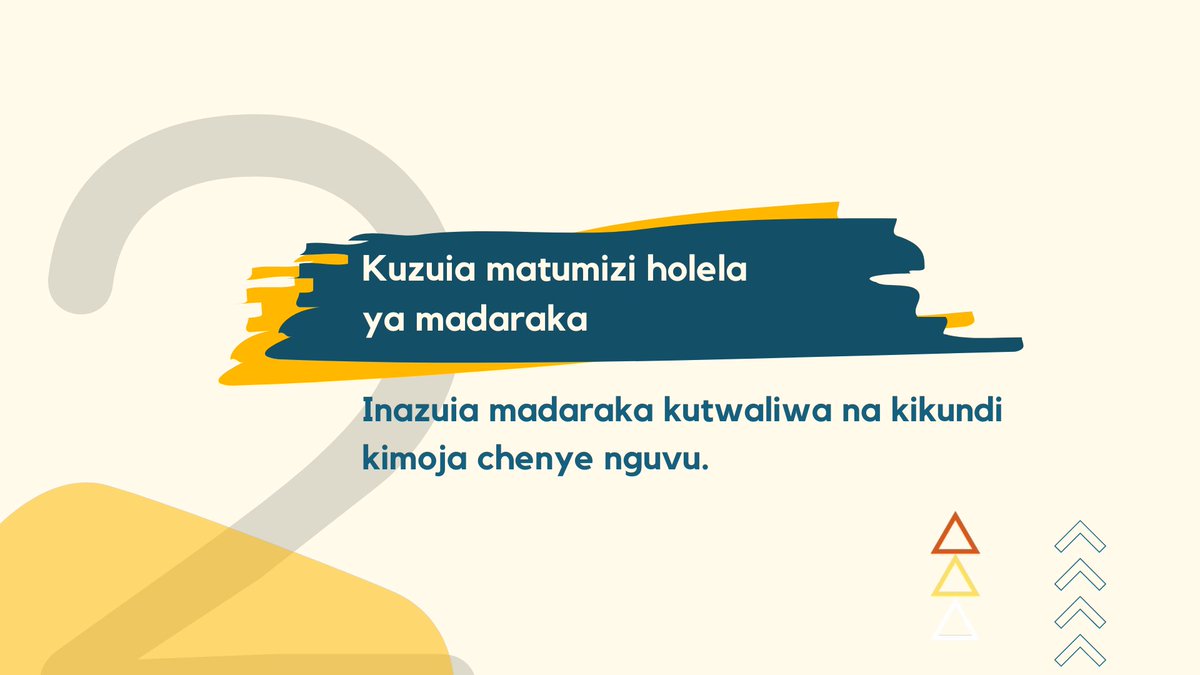 2

Kuzuia matumizi holela ya madaraka

Inazuia madaraka kutwaliwa na kikundi kimoja chenye nguvu.